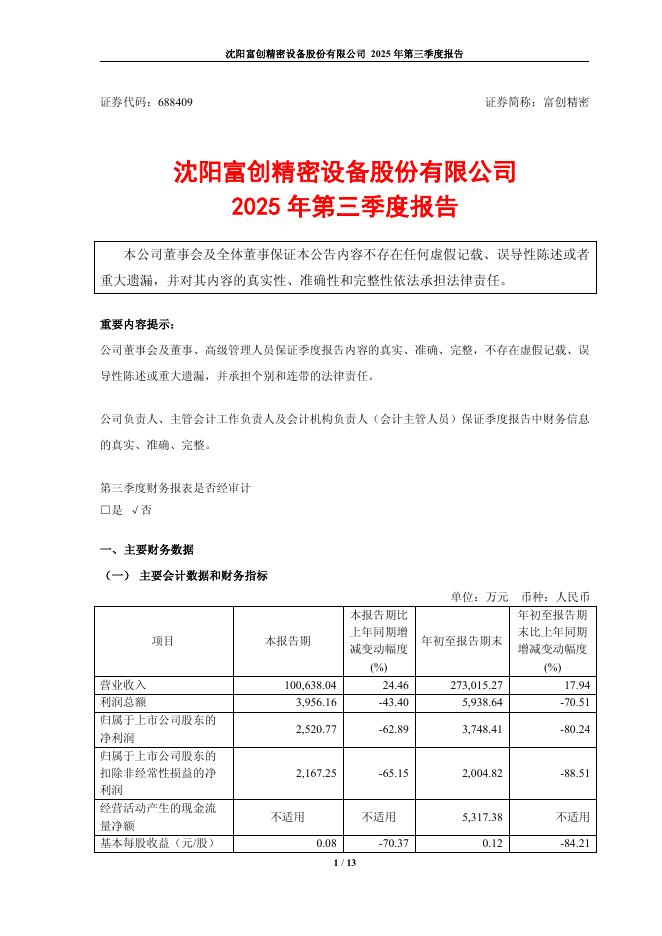 沈阳富创精密设备股份有限公司 2025 年第三季度报告

证券代码：688409 证券简称：富创精密

沈阳富创精密设备股份有限公司
2025 年第三季度报告

本公司董事会及全体董事保证本公告内容不存在任何虚假记载、误导性陈述或者重大遗漏，并对其内容的真实性、准确性和完整性依法承担法律责任。

重要内容提示：

公司董事会及董事、高级管理人员保证季度报告内容的真实、准确、完整，不存在虚假记载、误导性陈述或重大遗漏，并承担个别和连带的法律责任。

公司负责人、主管会计工作负责人及会计机构负责人（会计主管人员）保证季度报告中财务信息的真实、准确、完整。

第三季度财务报表是否经审计
□是 √否

一、主要财务数据

（一） 主要会计数据和财务指标

单位：万元 币种：人民币

| 项目 | 本报告期 | 本报告期比上年同期增减变动幅度(%) | 年初至报告期末 | 年初至报告期末比上年同期增减变动幅度(%) |
|---|---|---|---|---|
| 营业收入 | 100,638.04 | 24.46 | 273,015.27 | 17.94 |
| 利润总额 | 3,956.16 | -43.40 | 5,938.64 | -70.51 |
| 归属于上市公司股东的净利润 | 2,520.77 | -62.89 | 3,748.41 | -80.24 |
| 归属于上市公司股东的扣除非经常性损益的净利润 | 2,167.25 | -65.15 | 2,004.82 | -88.51 |
| 经营活动产生的现金流量净额 | 不适用 | 不适用 | 5,317.38 | 不适用 |
| 基本每股收益（元/股） | 0.08 | -70.37 | 0.12 | -84.21 |

1 / 13